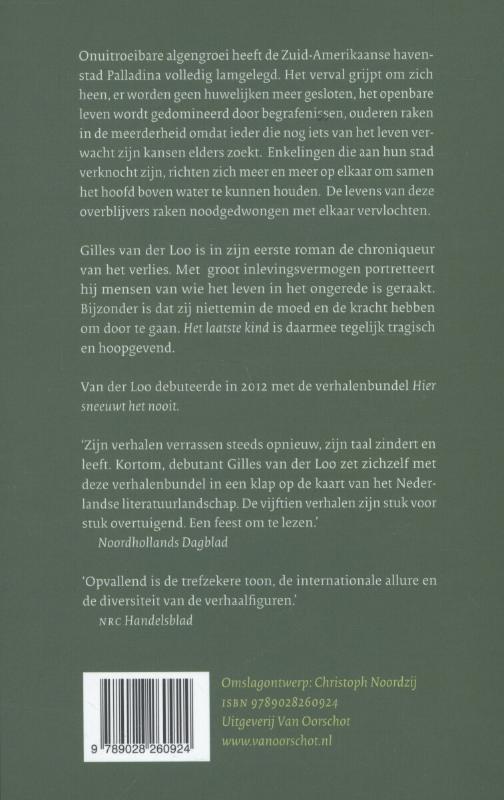 Onuitroeibare algengroei heeft de Zuid-Amerikaanse havenstad Palladina volledig lamgelegd. Het verval grijpt om zich heen, er worden geen huwelijken meer gesloten, het openbare leven wordt gedomineerd door begrafenissen, ouderen raken in de meerderheid omdat ieder die nog iets van het leven verwacht zijn kansen elders zoekt. Enkelingen die aan hun stad verknocht zijn, richten zich meer en meer op elkaar om samen het hoofd boven water te kunnen houden. De levens van deze overblijvers raken noodgedwongen met elkaar vervlochten.

Gilles van der Loo is in zijn eerste roman de chroniqueur van het verlies. Met groot inlevingsvermogen portretteert hij mensen van wie het leven in het ongerede is geraakt. Bijzonder is dat zij niettemin de moed en de kracht hebben om door te gaan. Het laatste kind is daarmee tegelijk tragisch en hoopgevend.

Van der Loo debuteerde in 2012 met de verhalenbundel Hier sneeuwt het nooit.

'Zijn verhalen verrassen steeds opnieuw, zijn taal zindert en leeft. Kortom, debutant Gilles van der Loo zet zichzelf met deze verhalenbundel in een klap op de kaart van het Nederlandse literatuurlandschap. De vijftien verhalen zijn stuk voor stuk overtuigend. Een feest om te lezen.'
Noordhollands Dagblad

'Opvallend is de trefzekere toon, de internationale allure en de diversiteit van de verhaalfiguren.'
NRC Handelsblad

9 789028 260924

Omslagontwerp: Christoph Noordzij
ISBN 9789028260924
Uitgeverij Van Oorschot
www.vanoorschot.nl